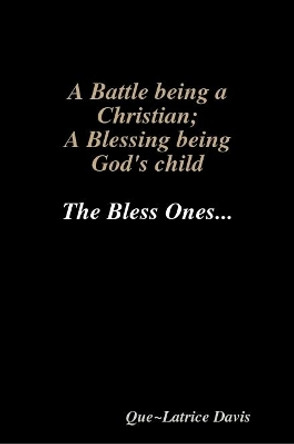 A Battle being a Christian;
A Blessing being God's child

The Bless Ones...

Que~Latrice Davis